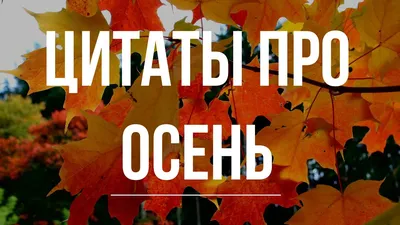 ЦИТАТЫ ПРО ОСЕНЬ